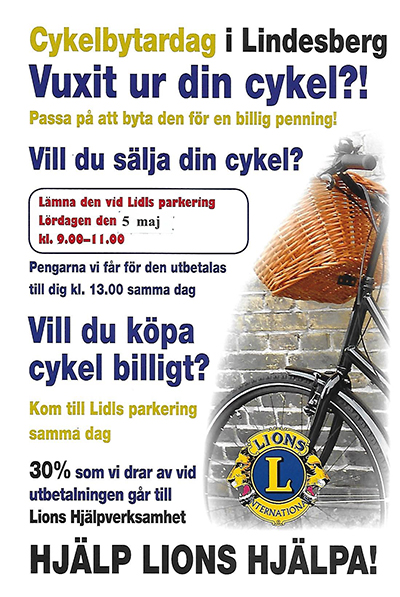 Cykelbytardag i Lindesberg
Vuxit ur din cykel?!
Passa på att byta den för en billig penning!

Vill du sälja din cykel?

Lämna den vid Lidls parkering
Lördagen den 5 maj
kl. 9.00–11.00

Pengarna vi får för den utbetalas till dig kl. 13.00 samma dag

Vill du köpa cykel billigt?

Kom till Lidls parkering samma dag

30% som vi drar av vid utbetalningen går till Lions Hjälpverksamhet

LIONS
L
INTERNATIONAL

HJÄLP LIONS HJÄLPA!